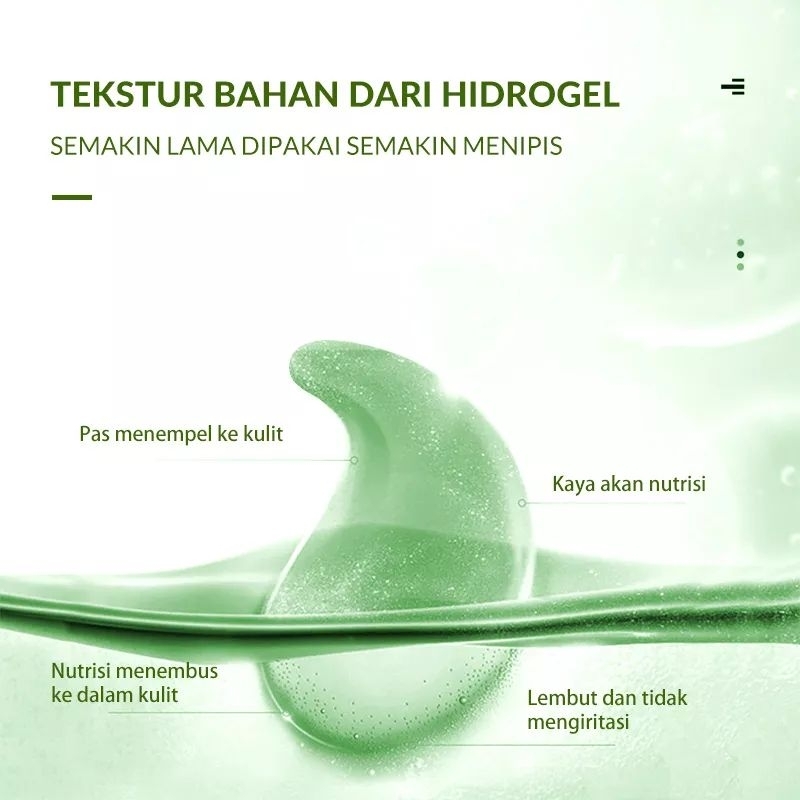 TEKSTUR BAHAN DARI HIDROGEL

SEMAKIN LAMA DIPAKAI SEMAKIN MENIPIS

Pas menempel ke kulit

Kaya akan nutrisi

Nutrisi menembus ke dalam kulit

Lembut dan tidak mengiritasi